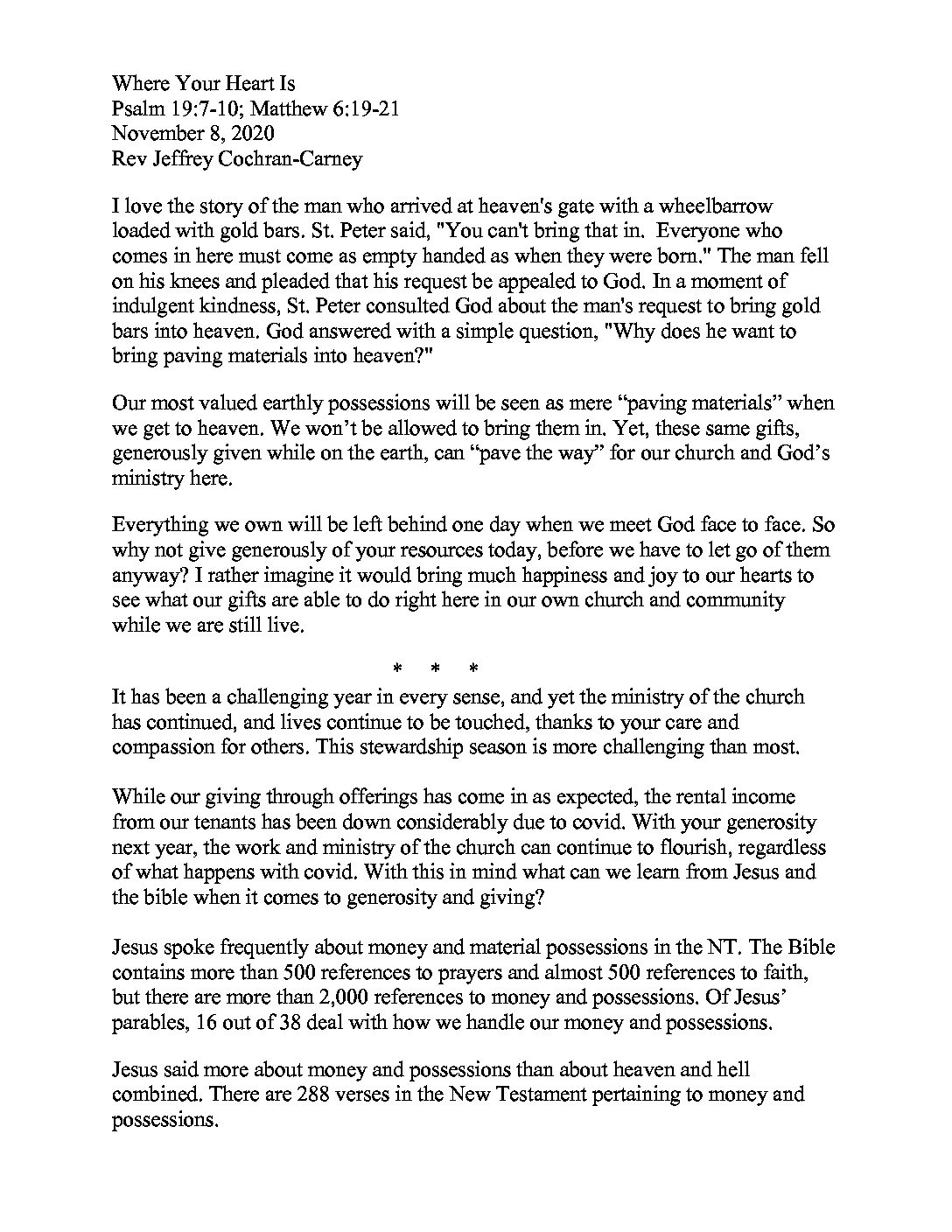 Where Your Heart Is
Psalm 19:7-10; Matthew 6:19-21
November 8, 2020
Rev Jeffrey Cochran-Carney

I love the story of the man who arrived at heaven's gate with a wheelbarrow loaded with gold bars. St. Peter said, "You can't bring that in. Everyone who comes in here must come as empty handed as when they were born." The man fell on his knees and pleaded that his request be appealed to God. In a moment of indulgent kindness, St. Peter consulted God about the man's request to bring gold bars into heaven. God answered with a simple question, "Why does he want to bring paving materials into heaven?"

Our most valued earthly possessions will be seen as mere “paving materials” when we get to heaven. We won’t be allowed to bring them in. Yet, these same gifts, generously given while on the earth, can “pave the way” for our church and God’s ministry here.

Everything we own will be left behind one day when we meet God face to face. So why not give generously of your resources today, before we have to let go of them anyway? I rather imagine it would bring much happiness and joy to our hearts to see what our gifts are able to do right here in our own church and community while we are still live.

* * *

It has been a challenging year in every sense, and yet the ministry of the church has continued, and lives continue to be touched, thanks to your care and compassion for others. This stewardship season is more challenging than most.

While our giving through offerings has come in as expected, the rental income from our tenants has been down considerably due to covid. With your generosity next year, the work and ministry of the church can continue to flourish, regardless of what happens with covid. With this in mind what can we learn from Jesus and the bible when it comes to generosity and giving?

Jesus spoke frequently about money and material possessions in the NT. The Bible contains more than 500 references to prayers and almost 500 references to faith, but there are more than 2,000 references to money and possessions. Of Jesus’ parables, 16 out of 38 deal with how we handle our money and possessions.

Jesus said more about money and possessions than about heaven and hell combined. There are 288 verses in the New Testament pertaining to money and possessions.